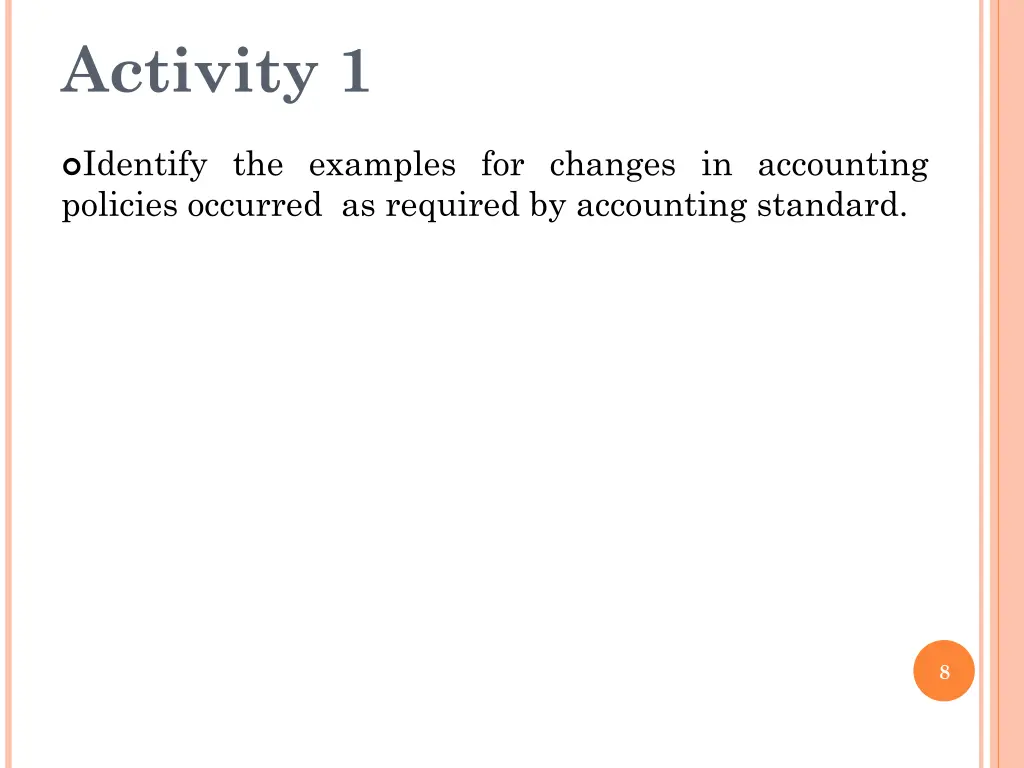 Activity 1

Identify the examples for changes in accounting policies occurred as required by accounting standard.

8